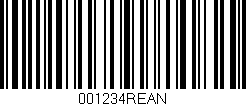 001234REAN